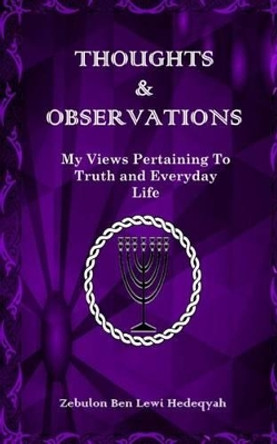 THOUGHTS
&
OBSERVATIONS

My Views Pertaining To Truth and Everyday Life

Zebulon Ben Lewi Hedeqyah